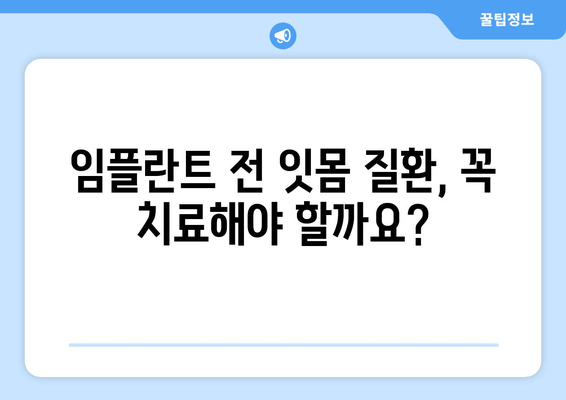 꿀팁정보

임플란트 전 잇몸 질환, 꼭 치료해야 할까요?